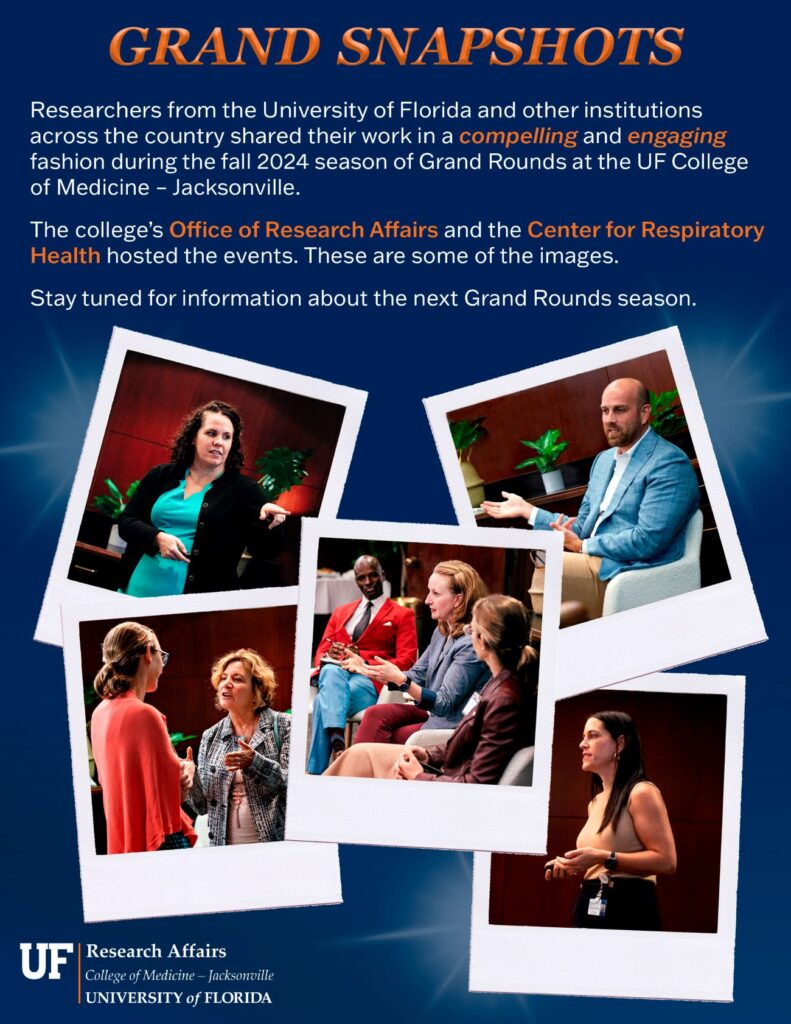 GRAND SNAPSHOTS

Researchers from the University of Florida and other institutions across the country shared their work in a compelling and engaging fashion during the fall 2024 season of Grand Rounds at the UF College of Medicine – Jacksonville.

The college's Office of Research Affairs and the Center for Respiratory Health hosted the events. These are some of the images.

Stay tuned for information about the next Grand Rounds season.

UF Research Affairs
College of Medicine – Jacksonville
UNIVERSITY of FLORIDA